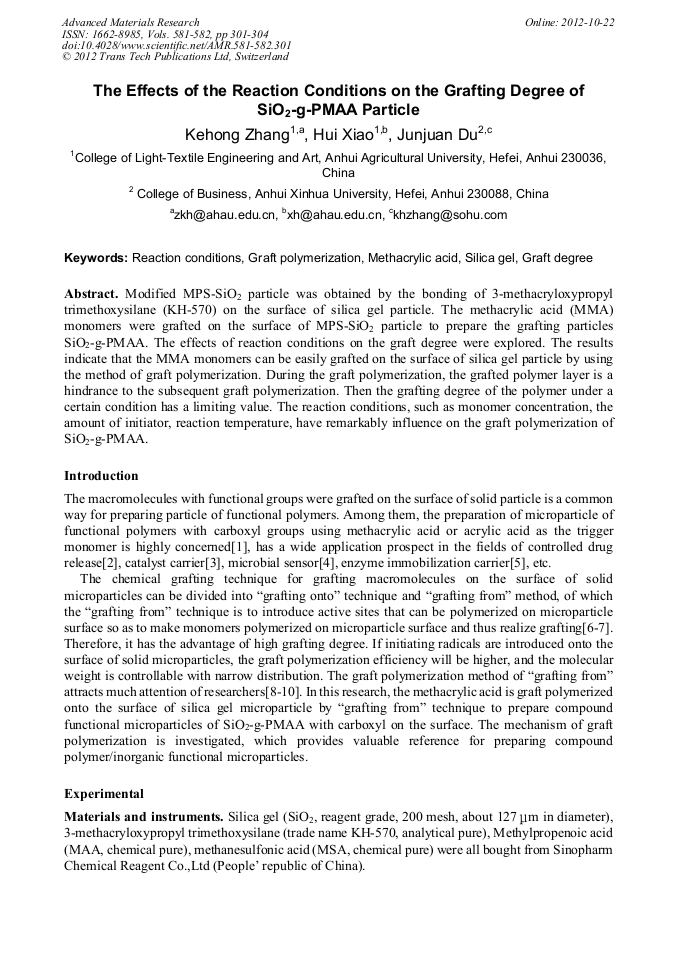 Advanced Materials Research
ISSN: 1662-8985, Vols. 581-582, pp 301-304
doi:10.4028/www.scientific.net/AMR.581-582.301
© 2012 Trans Tech Publications Ltd, Switzerland

Online: 2012-10-22

The Effects of the Reaction Conditions on the Grafting Degree of $SiO_2$-g-PMAA Particle

Kehong Zhang$^{1,a}$, Hui Xiao$^{1,b}$, Junjuan Du$^{2,c}$

$^1$College of Light-Textile Engineering and Art, Anhui Agricultural University, Hefei, Anhui 230036, China

$^2$ College of Business, Anhui Xinhua University, Hefei, Anhui 230088, China

$^a$zkh@ahau.edu.cn, $^b$xh@ahau.edu.cn, $^c$khzhang@sohu.com

Keywords: Reaction conditions, Graft polymerization, Methacrylic acid, Silica gel, Graft degree

Abstract. Modified MPS-$SiO_2$ particle was obtained by the bonding of 3-methacryloxypropyl trimethoxysilane (KH-570) on the surface of silica gel particle. The methacrylic acid (MMA) monomers were grafted on the surface of MPS-$SiO_2$ particle to prepare the grafting particles $SiO_2$-g-PMAA. The effects of reaction conditions on the graft degree were explored. The results indicate that the MMA monomers can be easily grafted on the surface of silica gel particle by using the method of graft polymerization. During the graft polymerization, the grafted polymer layer is a hindrance to the subsequent graft polymerization. Then the grafting degree of the polymer under a certain condition has a limiting value. The reaction conditions, such as monomer concentration, the amount of initiator, reaction temperature, have remarkably influence on the graft polymerization of $SiO_2$-g-PMAA.

Introduction

The macromolecules with functional groups were grafted on the surface of solid particle is a common way for preparing particle of functional polymers. Among them, the preparation of microparticle of functional polymers with carboxyl groups using methacrylic acid or acrylic acid as the trigger monomer is highly concerned[1], has a wide application prospect in the fields of controlled drug release[2], catalyst carrier[3], microbial sensor[4], enzyme immobilization carrier[5], etc.

The chemical grafting technique for grafting macromolecules on the surface of solid microparticles can be divided into “grafting onto” technique and “grafting from” method, of which the “grafting from” technique is to introduce active sites that can be polymerized on microparticle surface so as to make monomers polymerized on microparticle surface and thus realize grafting[6-7]. Therefore, it has the advantage of high grafting degree. If initiating radicals are introduced onto the surface of solid microparticles, the graft polymerization efficiency will be higher, and the molecular weight is controllable with narrow distribution. The graft polymerization method of “grafting from” attracts much attention of researchers[8-10]. In this research, the methacrylic acid is graft polymerized onto the surface of silica gel microparticle by “grafting from” technique to prepare compound functional microparticles of $SiO_2$-g-PMAA with carboxyl on the surface. The mechanism of graft polymerization is investigated, which provides valuable reference for preparing compound polymer/inorganic functional microparticles.

Experimental

Materials and instruments. Silica gel ($SiO_2$, reagent grade, 200 mesh, about 127 μm in diameter), 3-methacryloxypropyl trimethoxysilane (trade name KH-570, analytical pure), Methylpropenoic acid (MAA, chemical pure), methanesulfonic acid (MSA, chemical pure) were all bought from Sinopharm Chemical Reagent Co.,Ltd (People’ republic of China).